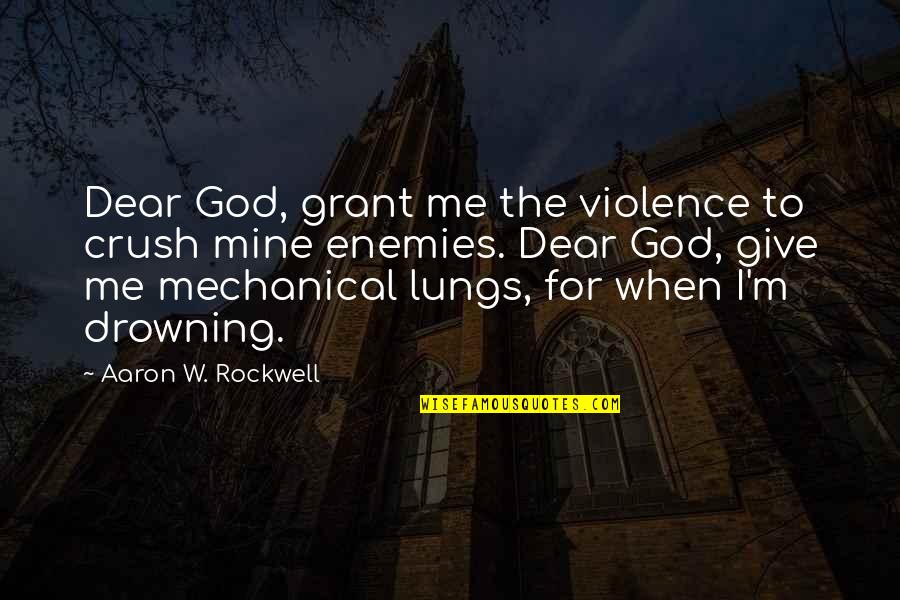 Dear God, grant me the violence to crush mine enemies. Dear God, give me mechanical lungs, for when I'm drowning.

~ Aaron W. Rockwell

WISEFAMOUSQUOTES.COM